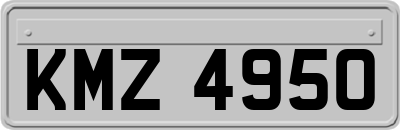 KMZ 4950